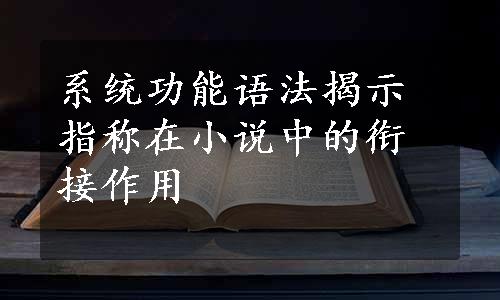 系统功能语法揭示指称在小说中的衔接作用